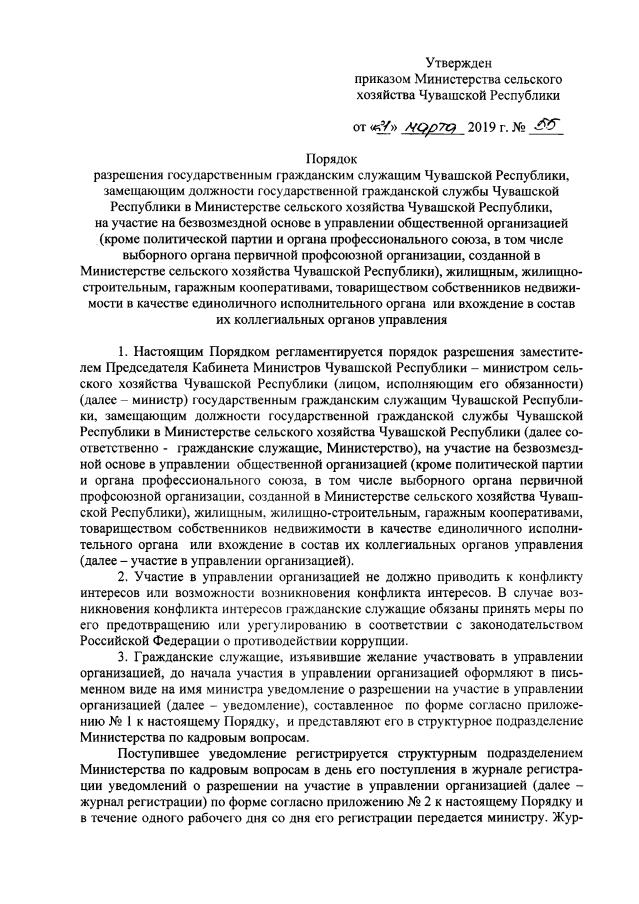 Утвержден
приказом Министерства сельского хозяйства Чувашской Республики

от «21» марта 2019 г. № 55

Порядок
разрешения государственным гражданским служащим Чувашской Республики, замещающим должности государственной гражданской службы Чувашской Республики в Министерстве сельского хозяйства Чувашской Республики, на участие на безвозмездной основе в управлении общественной организацией (кроме политической партии и органа профессионального союза, в том числе выборного органа первичной профсоюзной организации, созданной в Министерстве сельского хозяйства Чувашской Республики), жилищным, жилищно-строительным, гаражным кооперативами, товариществом собственников недвижимости в качестве единоличного исполнительного органа или вхождение в состав их коллегиальных органов управления

1. Настоящим Порядком регламентируется порядок разрешения заместителем Председателя Кабинета Министров Чувашской Республики – министром сельского хозяйства Чувашской Республики (лицом, исполняющим его обязанности) (далее – министр) государственным гражданским служащим Чувашской Республики, замещающим должности государственной гражданской службы Чувашской Республики в Министерстве сельского хозяйства Чувашской Республики (далее соответственно - гражданские служащие, Министерство), на участие на безвозмездной основе в управлении общественной организацией (кроме политической партии и органа профессионального союза, в том числе выборного органа первичной профсоюзной организации, созданной в Министерстве сельского хозяйства Чувашской Республики), жилищным, жилищно-строительным, гаражным кооперативами, товариществом собственников недвижимости в качестве единоличного исполнительного органа или вхождение в состав их коллегиальных органов управления (далее – участие в управлении организацией).

2. Участие в управлении организацией не должно приводить к конфликту интересов или возможности возникновения конфликта интересов. В случае возникновения конфликта интересов гражданские служащие обязаны принять меры по его предотвращению или урегулированию в соответствии с законодательством Российской Федерации о противодействии коррупции.

3. Гражданские служащие, изъявившие желание участвовать в управлении организацией, до начала участия в управлении организацией оформляют в письменном виде на имя министра уведомление о разрешении на участие в управлении организацией (далее – уведомление), составленное по форме согласно приложению № 1 к настоящему Порядку, и представляют его в структурное подразделение Министерства по кадровым вопросам.

Поступившее уведомление регистрируется структурным подразделением Министерства по кадровым вопросам в день его поступления в журнале регистрации уведомлений о разрешении на участие в управлении организацией (далее – журнал регистрации) по форме согласно приложению № 2 к настоящему Порядку и в течение одного рабочего дня со дня его регистрации передается министру. Жур-